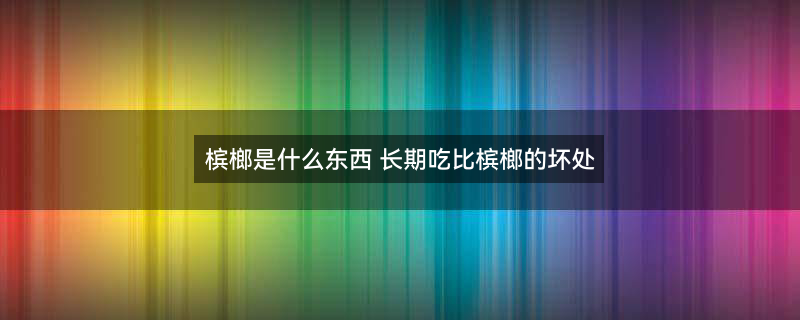 槟榔是什么东西 长期吃比槟榔的坏处